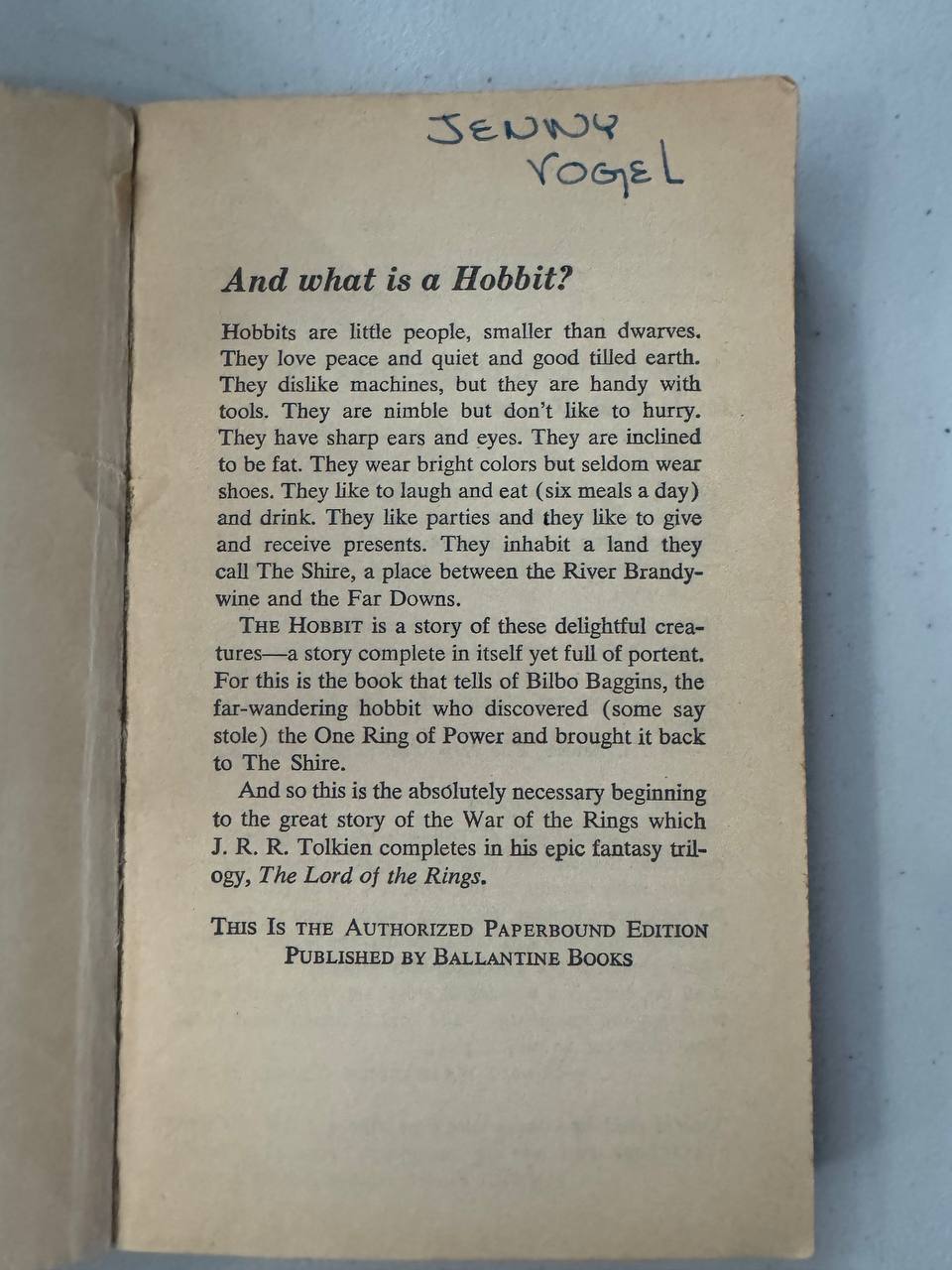 JENNY VOGEL

And what is a Hobbit?

Hobbits are little people, smaller than dwarves. They love peace and quiet and good tilled earth. They dislike machines, but they are handy with tools. They are nimble but don't like to hurry. They have sharp ears and eyes. They are inclined to be fat. They wear bright colors but seldom wear shoes. They like to laugh and eat (six meals a day) and drink. They like parties and they like to give and receive presents. They inhabit a land they call The Shire, a place between the River Brandywine and the Far Downs.

THE HOBBIT is a story of these delightful creatures—a story complete in itself yet full of portent. For this is the book that tells of Bilbo Baggins, the far-wandering hobbit who discovered (some say stole) the One Ring of Power and brought it back to The Shire.

And so this is the absolutely necessary beginning to the great story of the War of the Rings which J. R. R. Tolkien completes in his epic fantasy trilogy, The Lord of the Rings.

THIS IS THE AUTHORIZED PAPERBOUND EDITION PUBLISHED BY BALLANTINE BOOKS